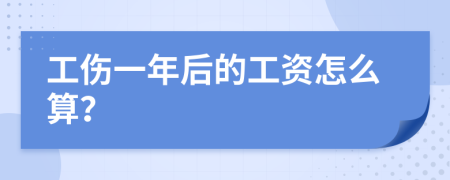 工伤一年后的工资怎么算?